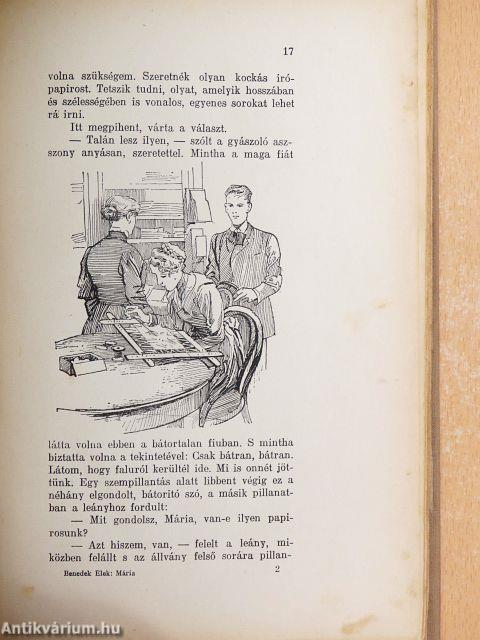 17

volna szükségem. Szeretnék olyan kockás irópapirost. Tetszik tudni, olyat, amelyik hosszában és szélességében is vonalos, egyenes sorokat lehet rá irni.

Itt megpihent, várta a választ.

— Talán lesz ilyen, — szólt a gyászoló asszony anyásan, szeretettel. Mintha a maga fiát látta volna ebben a bátortalan fiuban. S mintha biztatta volna a tekintetével: Csak bátran, bátran. Látom, hogy faluról kerültél ide. Mi is onnét jöttünk. Egy szempillantás alatt libbent végig ez a néhány elgondolt, bátoritó szó, a másik pillanatban a leányhoz fordult:

— Mit gondolsz, Mária, van-e ilyen papirosunk?

— Azt hiszem, van, — felelt a leány, miközben felállt s az állvány felső sorára pillan-

Benedek Elek: Mária 2

Antikvárium.hu